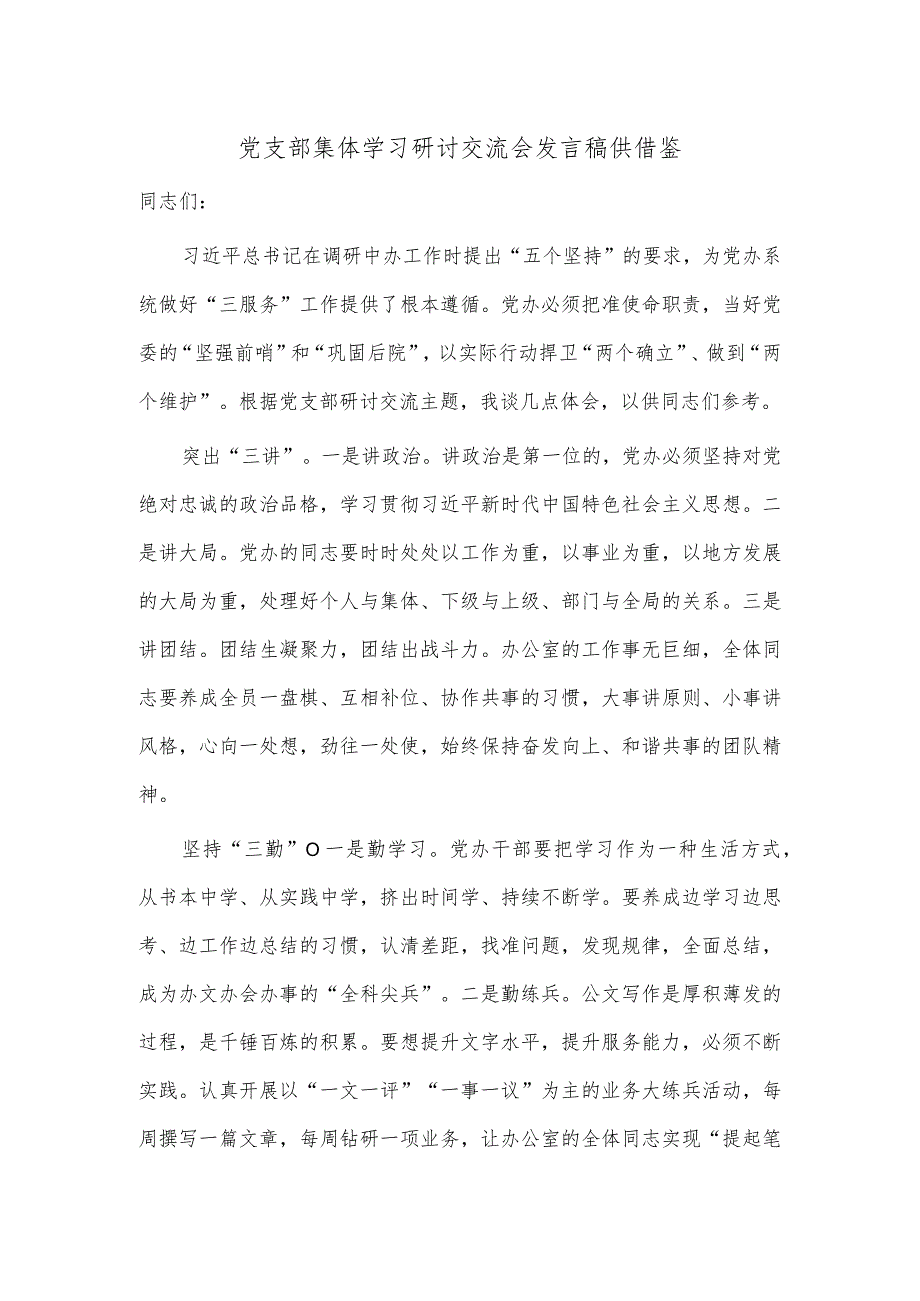 党支部集体学习研讨交流会发言稿供借鉴

同志们：

习近平总书记在调研中办工作时提出“五个坚持”的要求，为党办系统做好“三服务”工作提供了根本遵循。党办必须把准使命职责，当好党委的“坚强前哨”和“巩固后院”，以实际行动捍卫“两个确立”、做到“两个维护”。根据党支部研讨交流主题，我谈几点体会，以供同志们参考。

突出“三讲”。一是讲政治。讲政治是第一位的，党办必须坚持对党绝对忠诚的政治品格，学习贯彻习近平新时代中国特色社会主义思想。二是讲大局。党办的同志要时时处处以工作为重，以事业为重，以地方发展的大局为重，处理好个人与集体、下级与上级、部门与全局的关系。三是讲团结。团结生凝聚力，团结出战斗力。办公室的工作事无巨细，全体同志要养成全员一盘棋、互相补位、协作共事的习惯，大事讲原则、小事讲风格，心向一处想，劲往一处使，始终保持奋发向上、和谐共事的团队精神。

坚持“三勤”O一是勤学习。党办干部要把学习作为一种生活方式，从书本中学、从实践中学，挤出时间学、持续不断学。要养成边学习边思考、边工作边总结的习惯，认清差距，找准问题，发现规律，全面总结，成为办文办会办事的“全科尖兵”。二是勤练兵。公文写作是厚积薄发的过程，是千锤百炼的积累。要想提升文字水平，提升服务能力，必须不断实践。认真开展以“一文一评”“一事一议”为主的业务大练兵活动，每周撰写一篇文章，每周钻研一项业务，让办公室的全体同志实现“提起笔